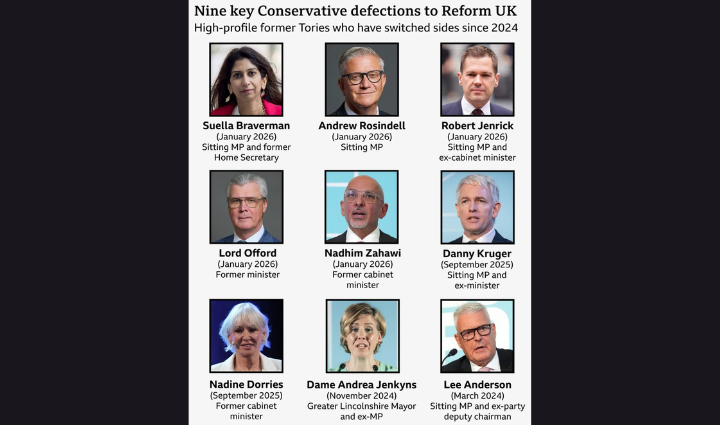 Nine key Conservative defections to Reform UK
High-profile former Tories who have switched sides since 2024

Suella Braverman
(January 2026)
Sitting MP and former Home Secretary

Andrew Rosindell
(January 2026)
Sitting MP

Robert Jenrick
(January 2026)
Sitting MP and ex-cabinet minister

Lord Offord
(January 2026)
Former minister

Nadhim Zahawi
(January 2026)
Former cabinet minister

Danny Kruger
(September 2025)
Sitting MP and ex-minister

Nadine Dorries
(September 2025)
Former cabinet minister

Dame Andrea Jenkyns
(November 2024)
Greater Lincolnshire Mayor and ex-MP

Lee Anderson
(March 2024)
Sitting MP and ex-party deputy chairman